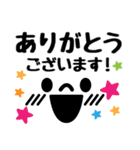 ありがとう
ございます！